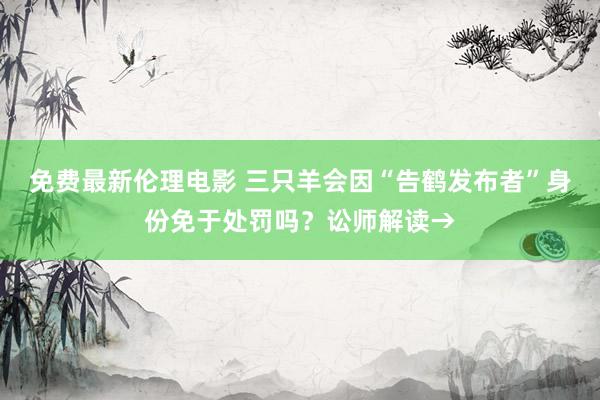 免费最新伦理电影 三只羊会因“告鹤发布者”身份免于处罚吗？讼师解读→